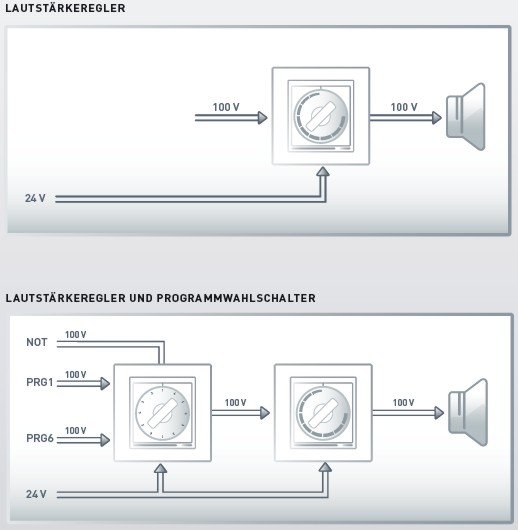 LAUTSTÄRKEREGLER

100 V

100 V

24 V

LAUTSTÄRKEREGLER UND PROGRAMMWAHLSCHALTER

NOT 100 V

PRG1 100 V

PRG6 100 V

100 V

100 V

24 V